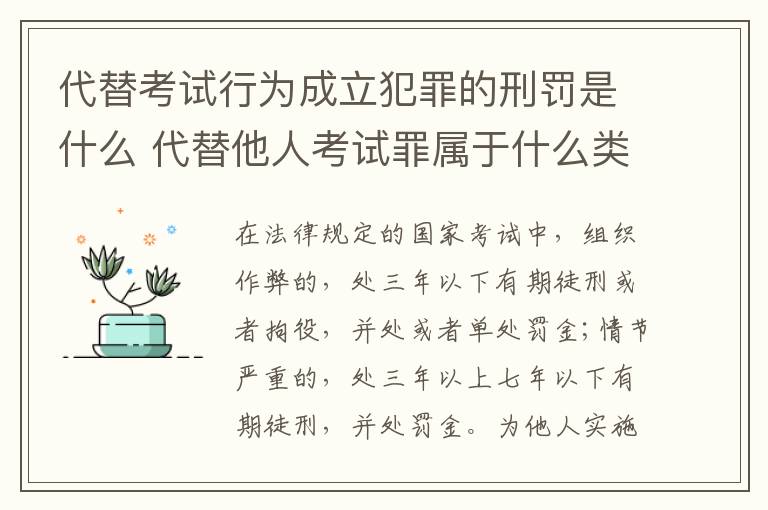 代替考试行为成立犯罪的刑罚是什么 代替他人考试罪属于什么类

在法律规定的国家考试中，组织作弊的，处三年以下有期徒刑或者拘役，并处或者单处罚金；情节严重的，处三年以上七年以下有期徒刑，并处罚金。为他人实施